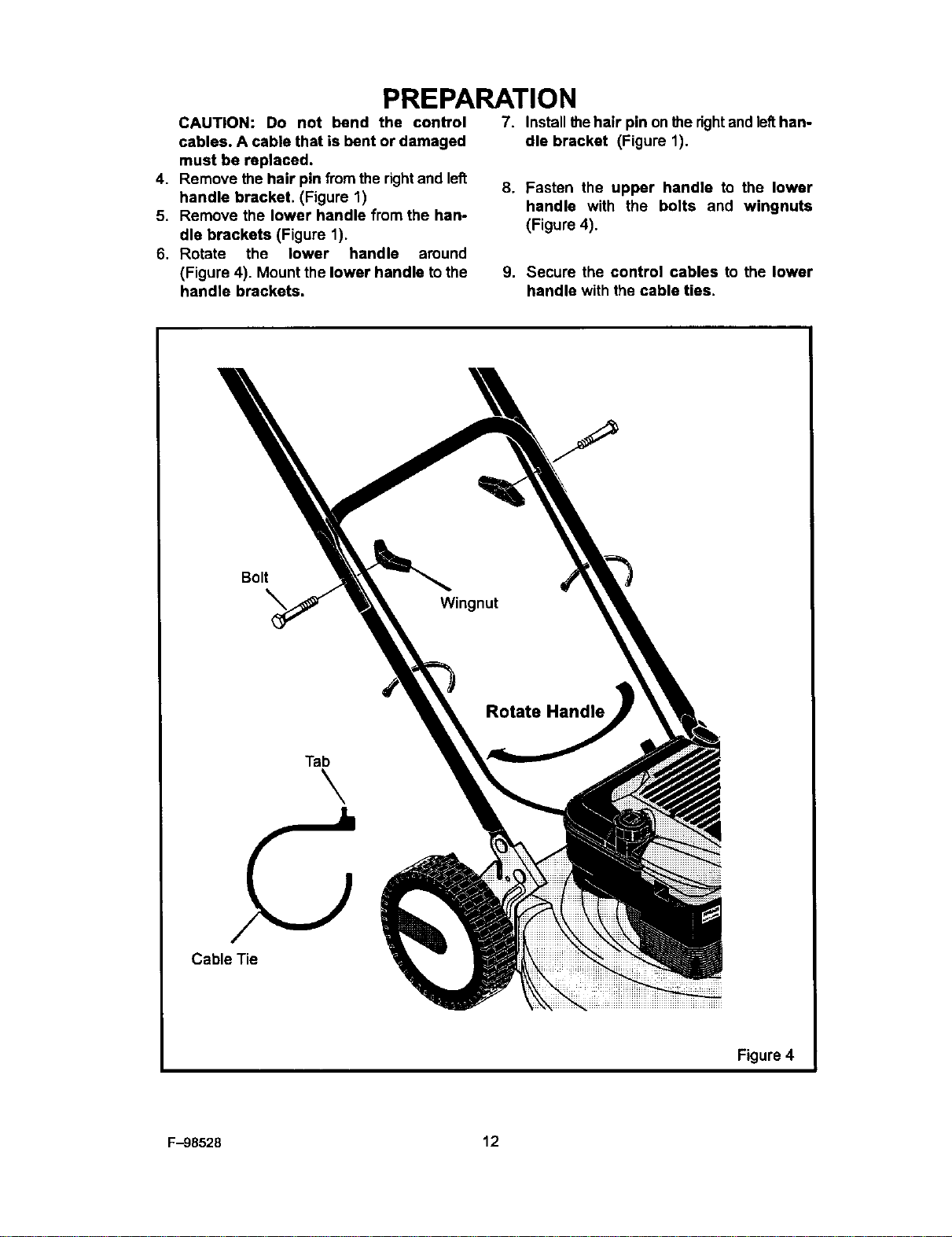 PREPARATION

CAUTION: Do not bend the control cables. A cable that is bent or damaged must be replaced.

4. Remove the hair pin from the right and left handle bracket. (Figure 1)

5. Remove the lower handle from the handle brackets (Figure 1).

6. Rotate the lower handle around (Figure 4). Mount the lower handle to the handle brackets.

7. Install the hair pin on the right and left handle bracket (Figure 1).

8. Fasten the upper handle to the lower handle with the bolts and wingnuts (Figure 4).

9. Secure the control cables to the lower handle with the cable ties.

Bolt

Wingnut

Rotate Handle

Tab

Cable Tie

Figure 4

F–98528

12